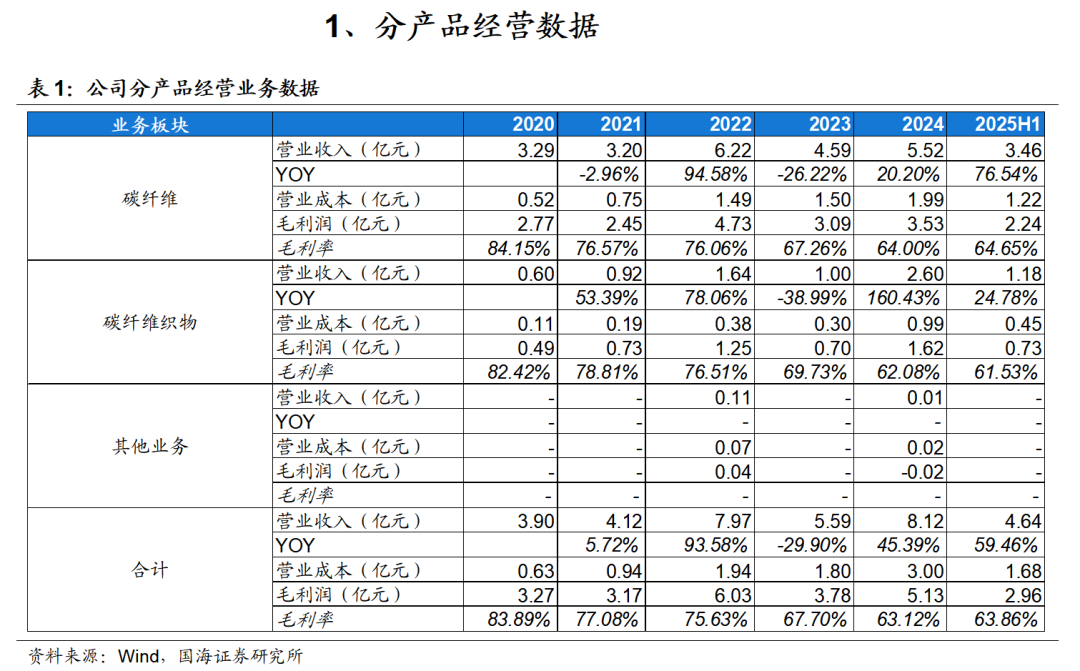 1、分产品经营数据

表 1：公司分产品经营业务数据

| 业务板块 | | 2020 | 2021 | 2022 | 2023 | 2024 | 2025H1 |
|---|---|---|---|---|---|---|---|
| 碳纤维 | 营业收入（亿元） | 3.29 | 3.20 | 6.22 | 4.59 | 5.52 | 3.46 |
| | YOY | | -2.96% | 94.58% | -26.22% | 20.20% | 76.54% |
| | 营业成本（亿元） | 0.52 | 0.75 | 1.49 | 1.50 | 1.99 | 1.22 |
| | 毛利润（亿元） | 2.77 | 2.45 | 4.73 | 3.09 | 3.53 | 2.24 |
| | 毛利率 | 84.15% | 76.57% | 76.06% | 67.26% | 64.00% | 64.65% |
| 碳纤维织物 | 营业收入（亿元） | 0.60 | 0.92 | 1.64 | 1.00 | 2.60 | 1.18 |
| | YOY | | 53.39% | 78.06% | -38.99% | 160.43% | 24.78% |
| | 营业成本（亿元） | 0.11 | 0.19 | 0.38 | 0.30 | 0.99 | 0.45 |
| | 毛利润（亿元） | 0.49 | 0.73 | 1.25 | 0.70 | 1.62 | 0.73 |
| | 毛利率 | 82.42% | 78.81% | 76.51% | 69.73% | 62.08% | 61.53% |
| 其他业务 | 营业收入（亿元） | - | - | 0.11 | - | 0.01 | - |
| | YOY | - | - | - | - | - | - |
| | 营业成本（亿元） | - | - | 0.07 | - | 0.02 | - |
| | 毛利润（亿元） | - | - | 0.04 | - | -0.02 | - |
| | 毛利率 | - | - | - | - | - | - |
| 合计 | 营业收入（亿元） | 3.90 | 4.12 | 7.97 | 5.59 | 8.12 | 4.64 |
| | YOY | | 5.72% | 93.58% | -29.90% | 45.39% | 59.46% |
| | 营业成本（亿元） | 0.63 | 0.94 | 1.94 | 1.80 | 3.00 | 1.68 |
| | 毛利润（亿元） | 3.27 | 3.17 | 6.03 | 3.78 | 5.13 | 2.96 |
| | 毛利率 | 83.89% | 77.08% | 75.63% | 67.70% | 63.12% | 63.86% |

资料来源：Wind，国海证券研究所